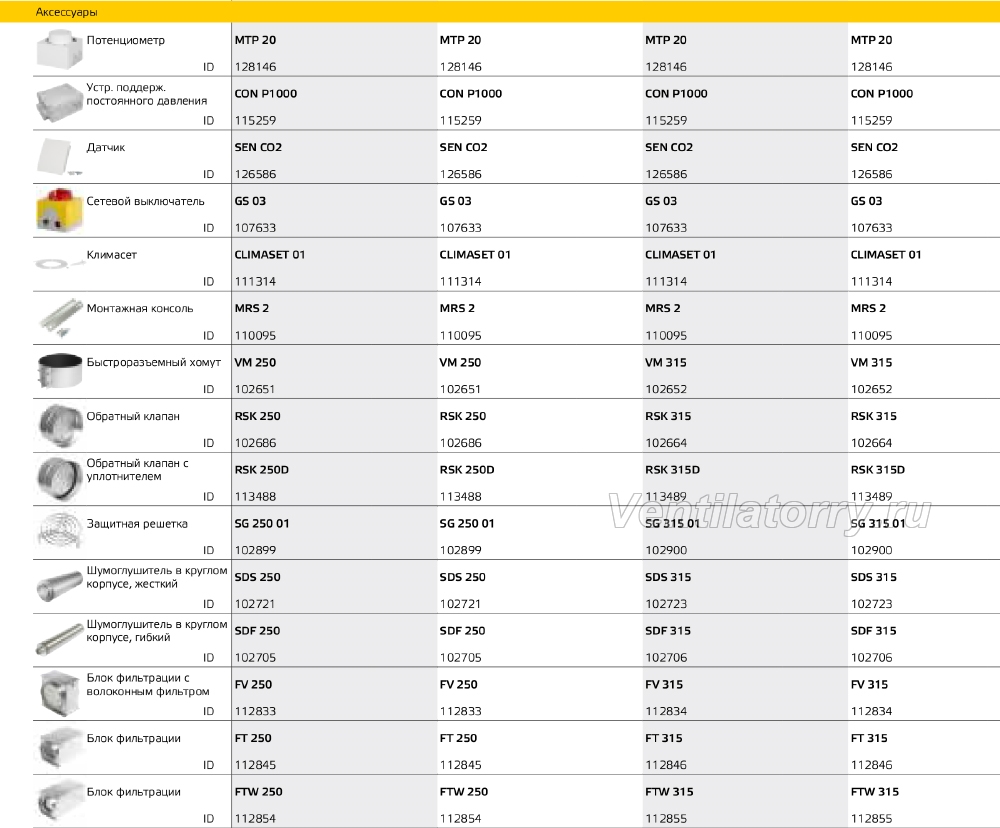 Аксессуары

| | | | | |
|---|---|---|---|---|
| Потенциометр | MTP 20 | MTP 20 | MTP 20 | MTP 20 |
| ID | 128146 | 128146 | 128146 | 128146 |
| Устр. поддерж. постоянного давления | CON P1000 | CON P1000 | CON P1000 | CON P1000 |
| ID | 115259 | 115259 | 115259 | 115259 |
| Датчик | SEN CO2 | SEN CO2 | SEN CO2 | SEN CO2 |
| ID | 126586 | 126586 | 126586 | 126586 |
| Сетевой выключатель | GS 03 | GS 03 | GS 03 | GS 03 |
| ID | 107633 | 107633 | 107633 | 107633 |
| Климасет | CLIMASET 01 | CLIMASET 01 | CLIMASET 01 | CLIMASET 01 |
| ID | 111314 | 111314 | 111314 | 111314 |
| Монтажная консоль | MRS 2 | MRS 2 | MRS 2 | MRS 2 |
| ID | 110095 | 110095 | 110095 | 110095 |
| Быстроразъемный хомут | VM 250 | VM 250 | VM 315 | VM 315 |
| ID | 102651 | 102651 | 102652 | 102652 |
| Обратный клапан | RSK 250 | RSK 250 | RSK 315 | RSK 315 |
| ID | 102686 | 102686 | 102664 | 102664 |
| Обратный клапан с уплотнителем | RSK 250D | RSK 250D | RSK 315D | RSK 315D |
| ID | 113488 | 113488 | 113489 | 113489 |
| Защитная решетка | SG 250 01 | SG 250 01 | SG 315 01 | SG 315 01 |
| ID | 102899 | 102899 | 102900 | 102900 |
| Шумоглушитель в круглом корпусе, жесткий | SDS 250 | SDS 250 | SDS 315 | SDS 315 |
| ID | 102721 | 102721 | 102723 | 102723 |
| Шумоглушитель в круглом корпусе, гибкий | SDF 250 | SDF 250 | SDF 315 | SDF 315 |
| ID | 102705 | 102705 | 102706 | 102706 |
| Блок фильтрации с волоконным фильтром | FV 250 | FV 250 | FV 315 | FV 315 |
| ID | 112833 | 112833 | 112834 | 112834 |
| Блок фильтрации | FT 250 | FT 250 | FT 315 | FT 315 |
| ID | 112845 | 112845 | 112846 | 112846 |
| Блок фильтрации | FTW 250 | FTW 250 | FTW 315 | FTW 315 |
| ID | 112854 | 112854 | 112855 | 112855 |

Ventilatorry.ru